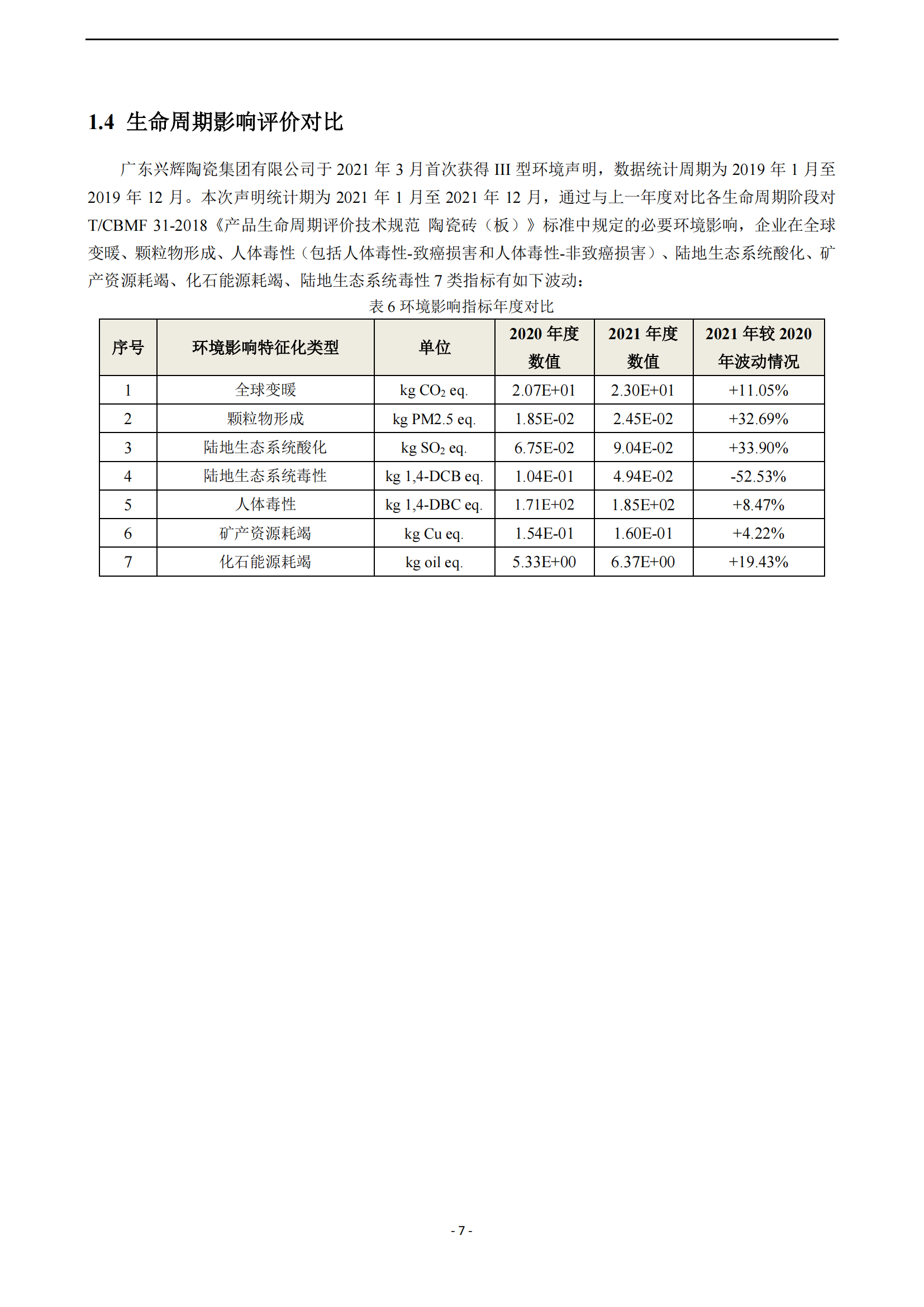 1.4 生命周期影响评价对比

广东兴辉陶瓷集团有限公司于 2021 年 3 月首次获得 III 型环境声明，数据统计周期为 2019 年 1 月至 2019 年 12 月。本次声明统计期为 2021 年 1 月至 2021 年 12 月，通过与上一年度对比各生命周期阶段对 T/CBMF 31-2018《产品生命周期评价技术规范 陶瓷砖（板）》标准中规定的必要环境影响，企业在全球变暖、颗粒物形成、人体毒性（包括人体毒性-致癌损害和人体毒性-非致癌损害）、陆地生态系统酸化、矿产资源耗竭、化石能源耗竭、陆地生态系统毒性 7 类指标有如下波动：

表 6 环境影响指标年度对比

| 序号 | 环境影响特征化类型 | 单位 | 2020 年度数值 | 2021 年度数值 | 2021 年较 2020 年波动情况 |
|---|---|---|---|---|---|
| 1 | 全球变暖 | kg $CO_2$ eq. | 2.07E+01 | 2.30E+01 | +11.05% |
| 2 | 颗粒物形成 | kg PM2.5 eq. | 1.85E-02 | 2.45E-02 | +32.69% |
| 3 | 陆地生态系统酸化 | kg $SO_2$ eq. | 6.75E-02 | 9.04E-02 | +33.90% |
| 4 | 陆地生态系统毒性 | kg 1,4-DCB eq. | 1.04E-01 | 4.94E-02 | -52.53% |
| 5 | 人体毒性 | kg 1,4-DBC eq. | 1.71E+02 | 1.85E+02 | +8.47% |
| 6 | 矿产资源耗竭 | kg Cu eq. | 1.54E-01 | 1.60E-01 | +4.22% |
| 7 | 化石能源耗竭 | kg oil eq. | 5.33E+00 | 6.37E+00 | +19.43% |

- 7 -